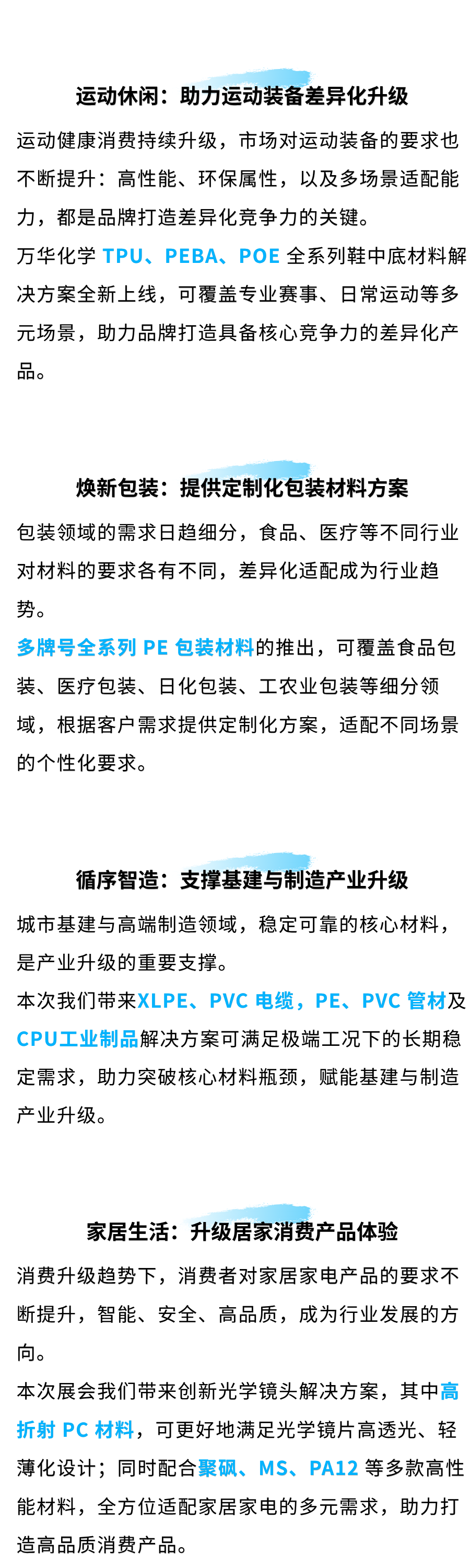 运动休闲：助力运动装备差异化升级

运动健康消费持续升级，市场对运动装备的要求也不断提升：高性能、环保属性，以及多场景适配能力，都是品牌打造差异化竞争力的关键。

万华化学TPU、PEBA、POE全系列鞋中底材料解决方案全新上线，可覆盖专业赛事、日常运动等多元场景，助力品牌打造具备核心竞争力的差异化产品。

焕新包装：提供定制化包装材料方案

包装领域的需求日趋细分，食品、医疗等不同行业对材料的要求各有不同，差异化适配成为行业趋势。

多牌号全系列PE包装材料的推出，可覆盖食品包装、医疗包装、日化包装、工农业包装等细分领域，根据客户需求提供定制化方案，适配不同场景的个性化要求。

循序智造：支撑基建与制造产业升级

城市基建与高端制造领域，稳定可靠的核心材料，是产业升级的重要支撑。

本次我们带来XLPE、PVC电缆，PE、PVC管材及CPU工业制品解决方案可满足极端工况下的长期稳定需求，助力突破核心材料瓶颈，赋能基建与制造产业升级。

家居生活：升级居家消费产品体验

消费升级趋势下，消费者对家居家电产品的要求不断提升，智能、安全、高品质，成为行业发展的方向。

本次展会我们带来创新光学镜头解决方案，其中高折射PC材料，可更好地满足光学镜片高透光、轻薄化设计；同时配合聚砜、MS、PA12等多款高性能材料，全方位适配家居家电的多元需求，助力打造高品质消费产品。